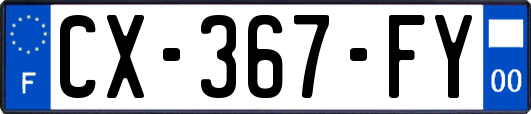 F
CX-367-FY
00